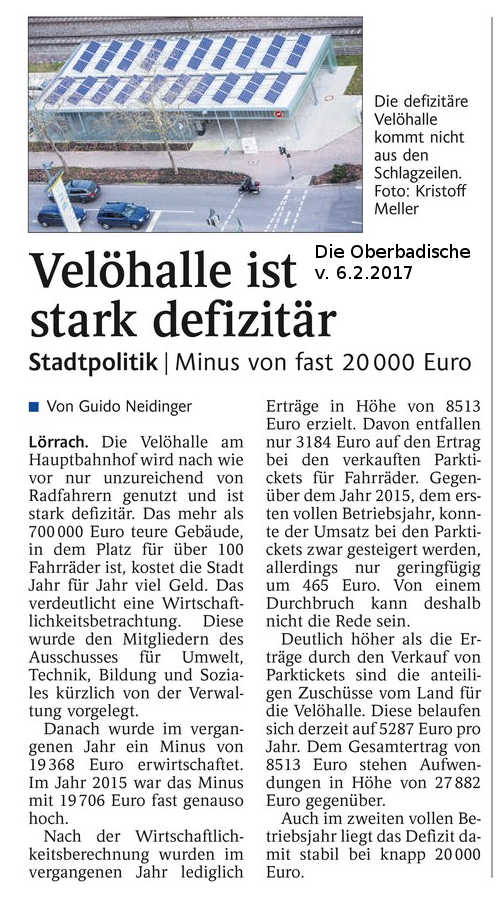 Die defizitäre Velöhalle kommt nicht aus den Schlagzeilen. Foto: Kristoff Meller

Die Oberbadische v. 6.2.2017

Velöhalle ist stark defizitär

Stadtpolitik | Minus von fast 20 000 Euro

Von Guido Neidinger

Lörrach. Die Velöhalle am Hauptbahnhof wird nach wie vor nur unzureichend von Radfahrern genutzt und ist stark defizitär. Das mehr als 700 000 Euro teure Gebäude, in dem Platz für über 100 Fahrräder ist, kostet die Stadt Jahr für Jahr viel Geld. Das verdeutlicht eine Wirtschaftlichkeitsbetrachtung. Diese wurde den Mitgliedern des Ausschusses für Umwelt, Technik, Bildung und Soziales kürzlich von der Verwaltung vorgelegt.

Danach wurde im vergangenen Jahr ein Minus von 19 368 Euro erwirtschaftet. Im Jahr 2015 war das Minus mit 19 706 Euro fast genauso hoch.

Nach der Wirtschaftlichkeitsberechnung wurden im vergangenen Jahr lediglich Erträge in Höhe von 8513 Euro erzielt. Davon entfallen nur 3184 Euro auf den Ertrag bei den verkauften Parktickets für Fahrräder. Gegenüber dem Jahr 2015, dem ersten vollen Betriebsjahr, konnte der Umsatz bei den Parktickets zwar gesteigert werden, allerdings nur geringfügig um 465 Euro. Von einem Durchbruch kann deshalb nicht die Rede sein.

Deutlich höher als die Erträge durch den Verkauf von Parktickets sind die anteiligen Zuschüsse vom Land für die Velöhalle. Diese belaufen sich derzeit auf 5287 Euro pro Jahr. Dem Gesamtertrag von 8513 Euro stehen Aufwendungen in Höhe von 27 882 Euro gegenüber.

Auch im zweiten vollen Betriebsjahr liegt das Defizit damit stabil bei knapp 20 000 Euro.